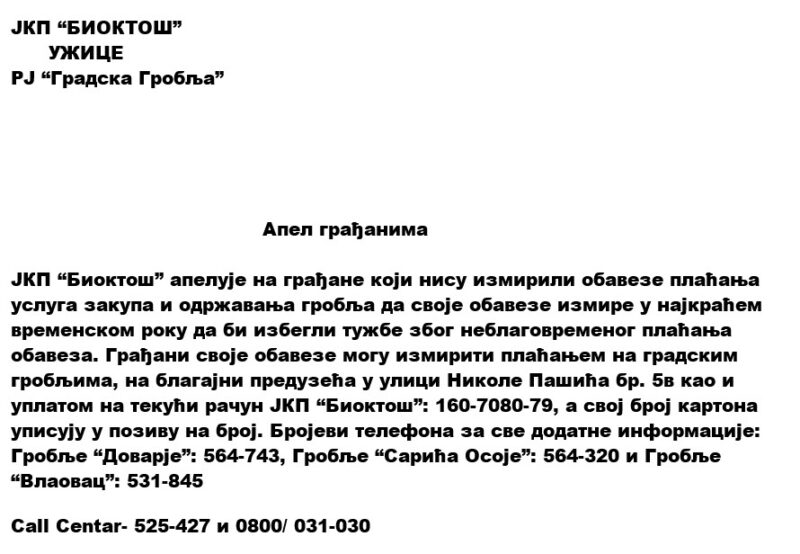 ЈКП “БИОКТОШ”
УЖИЦЕ
РЈ “Градска Гробља”

Апел грађанима

ЈКП “Биоктош” апелује на грађане који нису измирили обавезе плаћања услуга закупа и одржавања гробља да своје обавезе измире у најкраћем временском року да би избегли тужбе због неблаговременог плаћања обавеза. Грађани своје обавезе могу измирити плаћањем на градским гробљима, на благајни предузећа у улици Николе Пашића бр. 5в као и уплатом на текући рачун ЈКП “Биоктош”: 160-7080-79, а свој број картона уписују у позиву на број. Бројеви телефона за све додатне информације: Гробље “Доварје”: 564-743, Гробље “Сарића Осоје”: 564-320 и Гробље “Влаовац”: 531-845

Call Centar- 525-427 и 0800/ 031-030